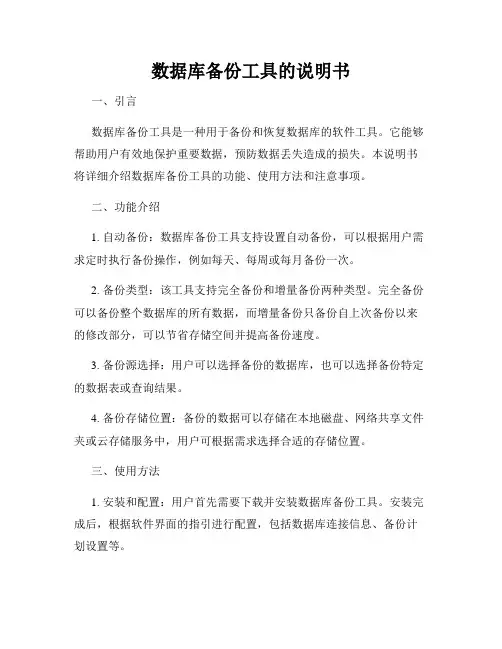 数据库备份工具的说明书

一、引言

数据库备份工具是一种用于备份和恢复数据库的软件工具。它能够帮助用户有效地保护重要数据，预防数据丢失造成的损失。本说明书将详细介绍数据库备份工具的功能、使用方法和注意事项。

二、功能介绍

1. 自动备份：数据库备份工具支持设置自动备份，可以根据用户需求定时执行备份操作，例如每天、每周或每月备份一次。

2. 备份类型：该工具支持完全备份和增量备份两种类型。完全备份可以备份整个数据库的所有数据，而增量备份只备份自上次备份以来的修改部分，可以节省存储空间并提高备份速度。

3. 备份源选择：用户可以选择备份的数据库，也可以选择备份特定的数据表或查询结果。

4. 备份存储位置：备份的数据可以存储在本地磁盘、网络共享文件夹或云存储服务中，用户可根据需求选择合适的存储位置。

三、使用方法

1. 安装和配置：用户首先需要下载并安装数据库备份工具。安装完成后，根据软件界面的指引进行配置，包括数据库连接信息、备份计划设置等。